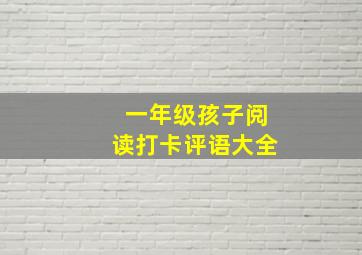 一年级孩子阅读打卡评语大全